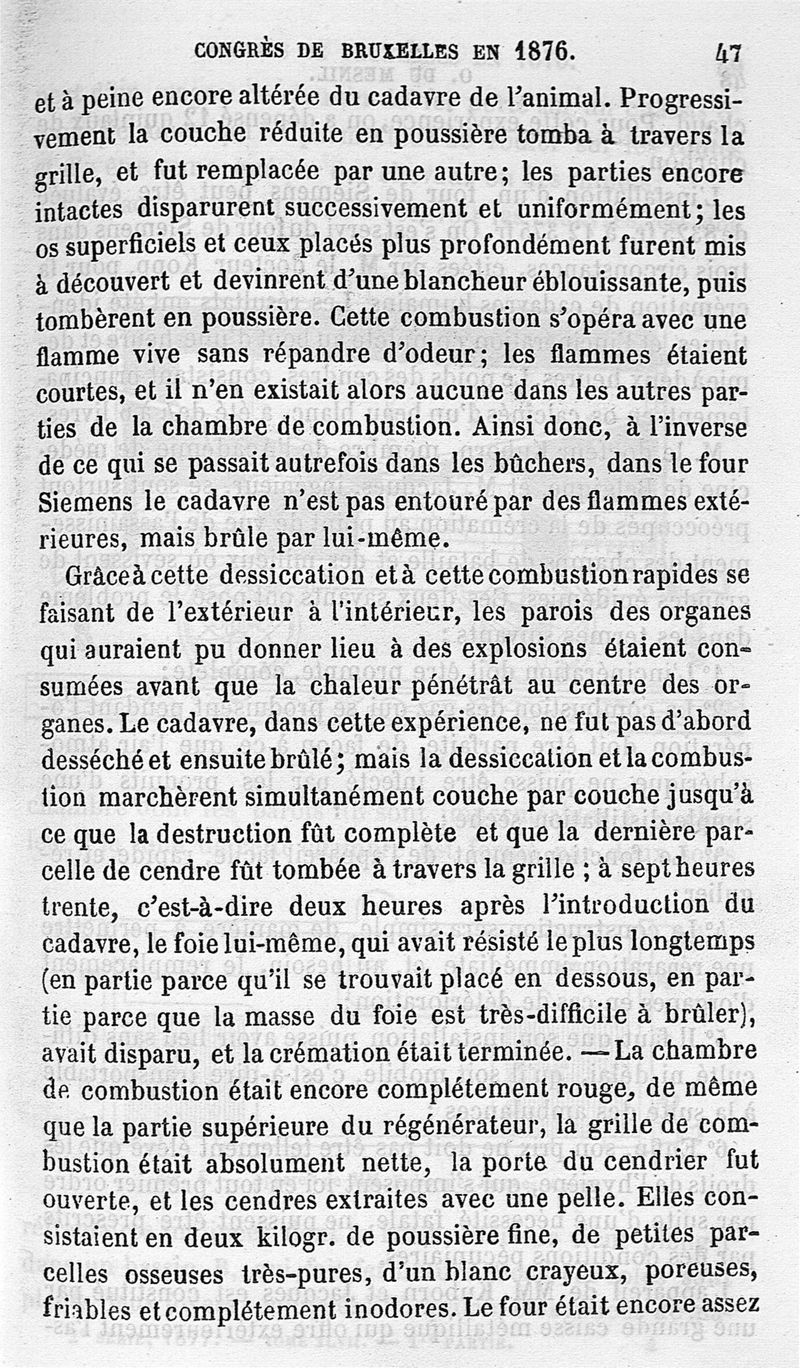 CONGRÈS DE BRUXELLES EN 1876. 47

et à peine encore altérée du cadavre de l'animal. Progressivement la couche réduite en poussière tomba à travers la grille, et fut remplacée par une autre; les parties encore intactes disparurent successivement et uniformément; les os superficiels et ceux placés plus profondément furent mis à découvert et devinrent d'une blancheur éblouissante, puis tombèrent en poussière. Cette combustion s'opéra avec une flamme vive sans répandre d'odeur; les flammes étaient courtes, et il n'en existait alors aucune dans les autres parties de la chambre de combustion. Ainsi donc, à l'inverse de ce qui se passait autrefois dans les bûchers, dans le four Siemens le cadavre n'est pas entouré par des flammes extérieures, mais brûle par lui-même.

Grâce à cette dessiccation et à cette combustion rapides se faisant de l'extérieur à l'intérieur, les parois des organes qui auraient pu donner lieu à des explosions étaient consumées avant que la chaleur pénétrât au centre des organes. Le cadavre, dans cette expérience, ne fut pas d'abord desséché et ensuite brûlé; mais la dessiccation et la combustion marchèrent simultanément couche par couche jusqu'à ce que la destruction fût complète et que la dernière parcelle de cendre fût tombée à travers la grille ; à sept heures trente, c'est-à-dire deux heures après l'introduction du cadavre, le foie lui-même, qui avait résisté le plus longtemps (en partie parce qu'il se trouvait placé en dessous, en partie parce que la masse du foie est très-difficile à brûler), avait disparu, et la crémation était terminée. — La chambre de combustion était encore complétement rouge, de même que la partie supérieure du régénérateur, la grille de combustion était absolument nette, la porte du cendrier fut ouverte, et les cendres extraites avec une pelle. Elles consistaient en deux kilogr. de poussière fine, de petites parcelles osseuses très-pures, d'un blanc crayeux, poreuses, friables et complétement inodores. Le four était encore assez